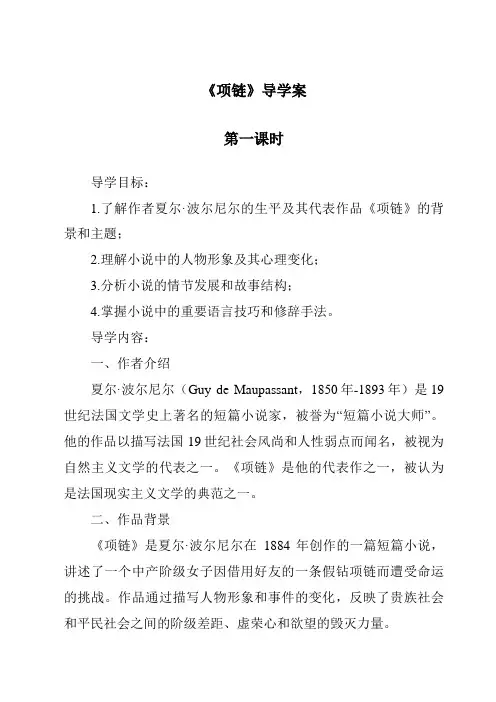 《项链》导学案

第一课时

导学目标：

1.了解作者夏尔·波尔尼尔的生平及其代表作品《项链》的背景和主题；

2.理解小说中的人物形象及其心理变化；

3.分析小说的情节发展和故事结构；

4.掌握小说中的重要语言技巧和修辞手法。

导学内容：

一、作者介绍

夏尔·波尔尼尔（Guy de Maupassant，1850年-1893年）是19世纪法国文学史上著名的短篇小说家，被誉为“短篇小说大师”。他的作品以描写法国19世纪社会风尚和人性弱点而闻名，被视为自然主义文学的代表之一。《项链》是他的代表作之一，被认为是法国现实主义文学的典范之一。

二、作品背景

《项链》是夏尔·波尔尼尔在 1884 年创作的一篇短篇小说，讲述了一个中产阶级女子因借用好友的一条假钻项链而遭受命运的挑战。作品通过描写人物形象和事件的变化，反映了贵族社会和平民社会之间的阶级差距、虚荣心和欲望的毁灭力量。